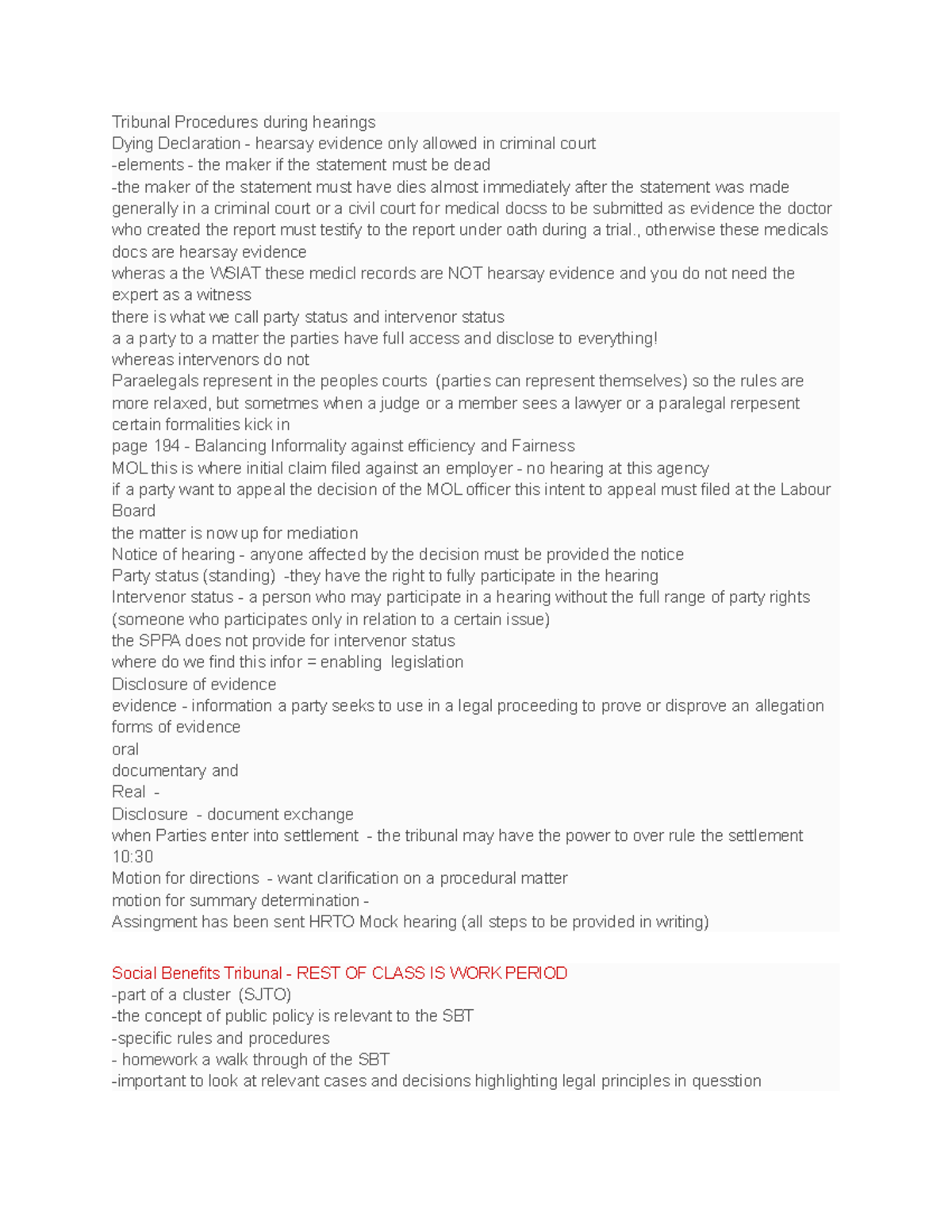 Tribunal Procedures during hearings
Dying Declaration - hearsay evidence only allowed in criminal court
-elements - the maker if the statement must be dead
-the maker of the statement must have dies almost immediately after the statement was made
generally in a criminal court or a civil court for medical docss to be submitted as evidence the doctor who created the report must testify to the report under oath during a trial., otherwise these medicals docs are hearsay evidence
wheras a the WSIAT these medicl records are NOT hearsay evidence and you do not need the expert as a witness
there is what we call party status and intervenor status
a a party to a matter the parties have full access and disclose to everything!
whereas intervenors do not
Paraelegals represent in the peoples courts (parties can represent themselves) so the rules are more relaxed, but sometmes when a judge or a member sees a lawyer or a paralegal rerpesent certain formalities kick in
page 194 - Balancing Informality against efficiency and Fairness
MOL this is where initial claim filed against an employer - no hearing at this agency
if a party want to appeal the decision of the MOL officer this intent to appeal must filed at the Labour Board
the matter is now up for mediation
Notice of hearing - anyone affected by the decision must be provided the notice
Party status (standing) -they have the right to fully participate in the hearing
Intervenor status - a person who may participate in a hearing without the full range of party rights (someone who participates only in relation to a certain issue)
the SPPA does not provide for intervenor status
where do we find this infor = enabling legislation
Disclosure of evidence
evidence - information a party seeks to use in a legal proceeding to prove or disprove an allegation
forms of evidence
oral
documentary and
Real -
Disclosure - document exchange
when Parties enter into settlement - the tribunal may have the power to over rule the settlement
10:30
Motion for directions - want clarification on a procedural matter
motion for summary determination -
Assingment has been sent HRTO Mock hearing (all steps to be provided in writing)

Social Benefits Tribunal - REST OF CLASS IS WORK PERIOD
-part of a cluster (SJTO)
-the concept of public policy is relevant to the SBT
-specific rules and procedures
- homework a walk through of the SBT
-important to look at relevant cases and decisions highlighting legal principles in quesstion